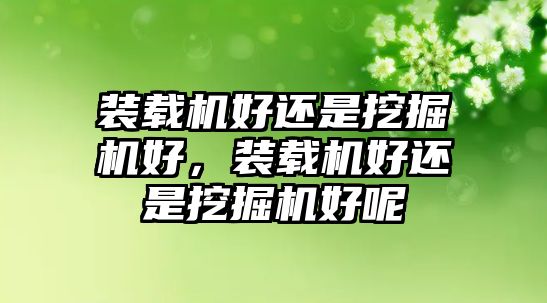 装载机好还是挖掘机好，装载机好还是挖掘机好呢